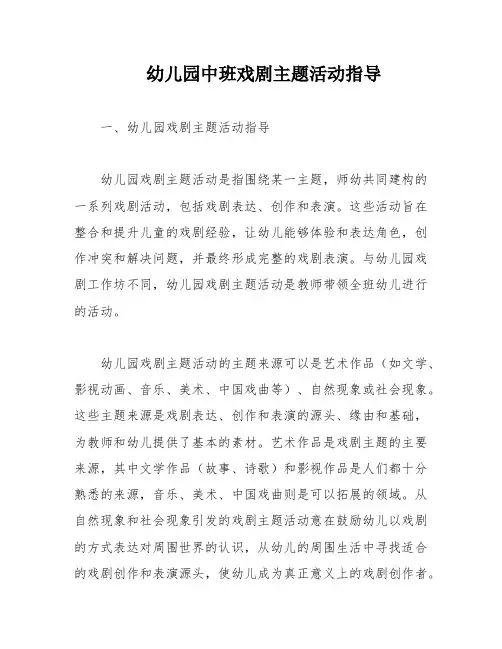 幼儿园中班戏剧主题活动指导

一、幼儿园戏剧主题活动指导

幼儿园戏剧主题活动是指围绕某一主题，师幼共同建构的一系列戏剧活动，包括戏剧表达、创作和表演。这些活动旨在整合和提升儿童的戏剧经验，让幼儿能够体验和表达角色，创作冲突和解决问题，并最终形成完整的戏剧表演。与幼儿园戏剧工作坊不同，幼儿园戏剧主题活动是教师带领全班幼儿进行的活动。

幼儿园戏剧主题活动的主题来源可以是艺术作品（如文学、影视动画、音乐、美术、中国戏曲等）、自然现象或社会现象。这些主题来源是戏剧表达、创作和表演的源头、缘由和基础，为教师和幼儿提供了基本的素材。艺术作品是戏剧主题的主要来源，其中文学作品（故事、诗歌）和影视作品是人们都十分熟悉的来源，音乐、美术、中国戏曲则是可以拓展的领域。从自然现象和社会现象引发的戏剧主题活动意在鼓励幼儿以戏剧的方式表达对周围世界的认识，从幼儿的周围生活中寻找适合的戏剧创作和表演源头，使幼儿成为真正意义上的戏剧创作者。